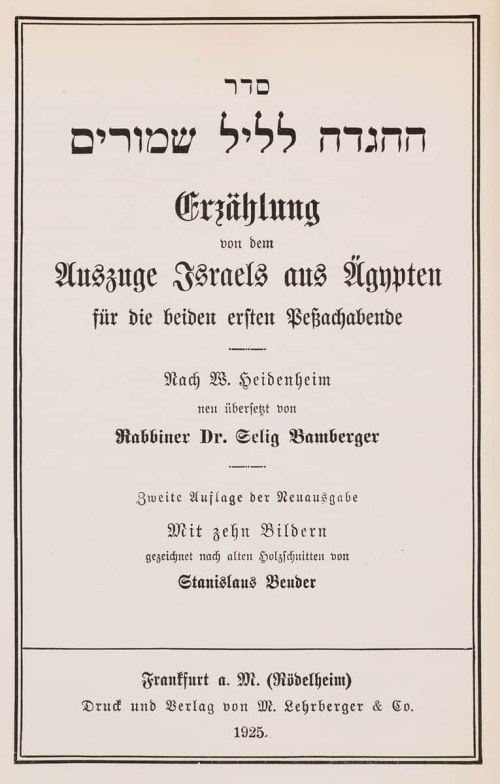 סדר
ההגדה לליל שמורים

Erzählung
von dem
Auszuge Israels aus Ägypten
für die beiden ersten Peßachabende

Nach W. Heidenheim
neu übersetzt von
Rabbiner Dr. Selig Bamberger

Zweite Auflage der Neuausgabe
Mit zehn Bildern
gezeichnet nach alten Holzschnitten von
Stanislaus Bender

Frankfurt a. M. (Rödelheim)
Druck und Verlag von M. Lehrberger & Co.
1925.